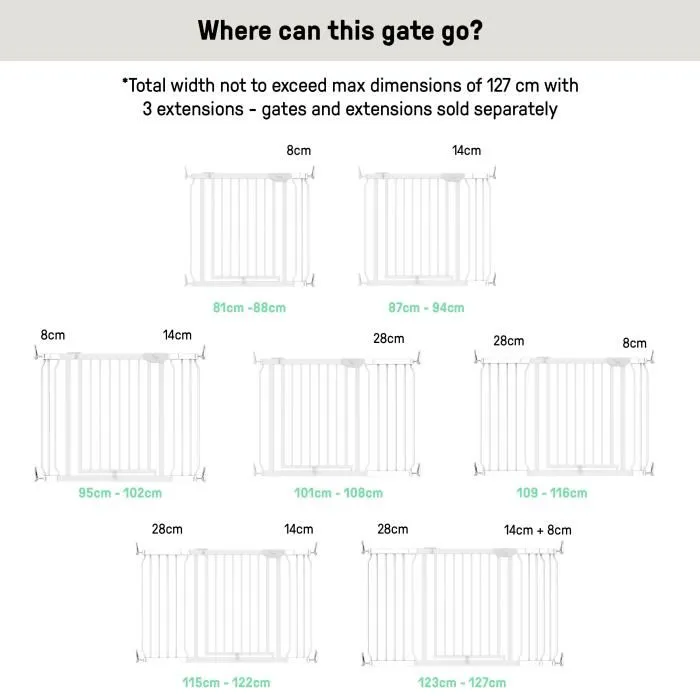 Where can this gate go?

*Total width not to exceed max dimensions of 127 cm with 3 extensions - gates and extensions sold separately

8cm

81cm -88cm

14cm

87cm - 94cm

8cm

14cm

95cm - 102cm

28cm

101cm - 108cm

28cm

8cm

109 - 116cm

28cm

14cm

115cm - 122cm

28cm

14cm + 8cm

123cm - 127cm